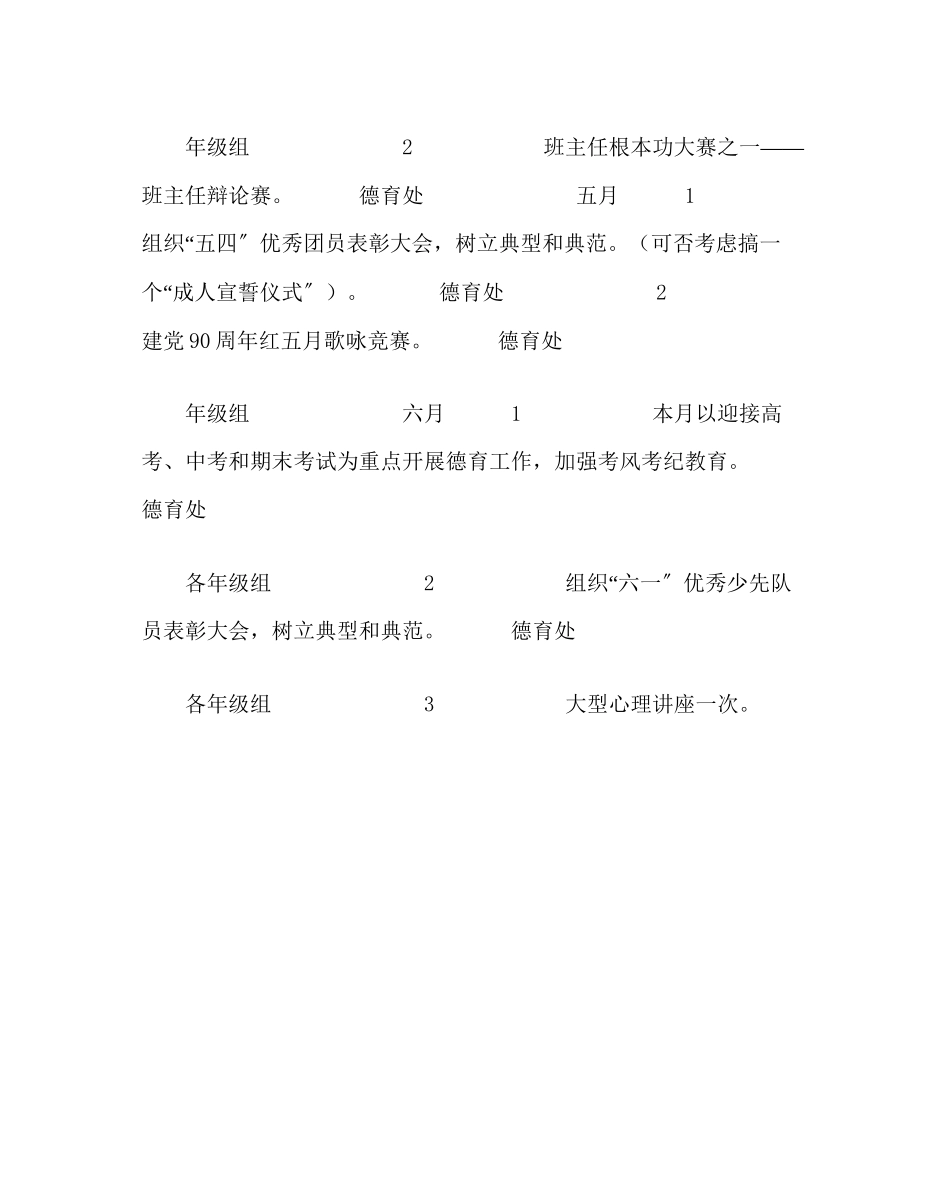 年级组　　　　　2　　　　　班主任根本功大赛之一——班主任辩论赛。　　　德育处　　　　　五月　　　1

组织“五四″优秀团员表彰大会，树立典型和典范。（可否考虑搞一个“成人宣誓仪式″）。　　　德育处　　　　　2

建党90周年红五月歌咏竞赛。　　　德育处

年级组　　　　　六月　　　1　　　　　本月以迎接高考、中考和期末考试为重点开展德育工作，加强考风考纪教育。　　　德育处

各年级组　　　　　2　　　　　组织“六一″优秀少先队员表彰大会，树立典型和典范。　　　德育处

各年级组　　　　　3　　　　　大型心理讲座一次。